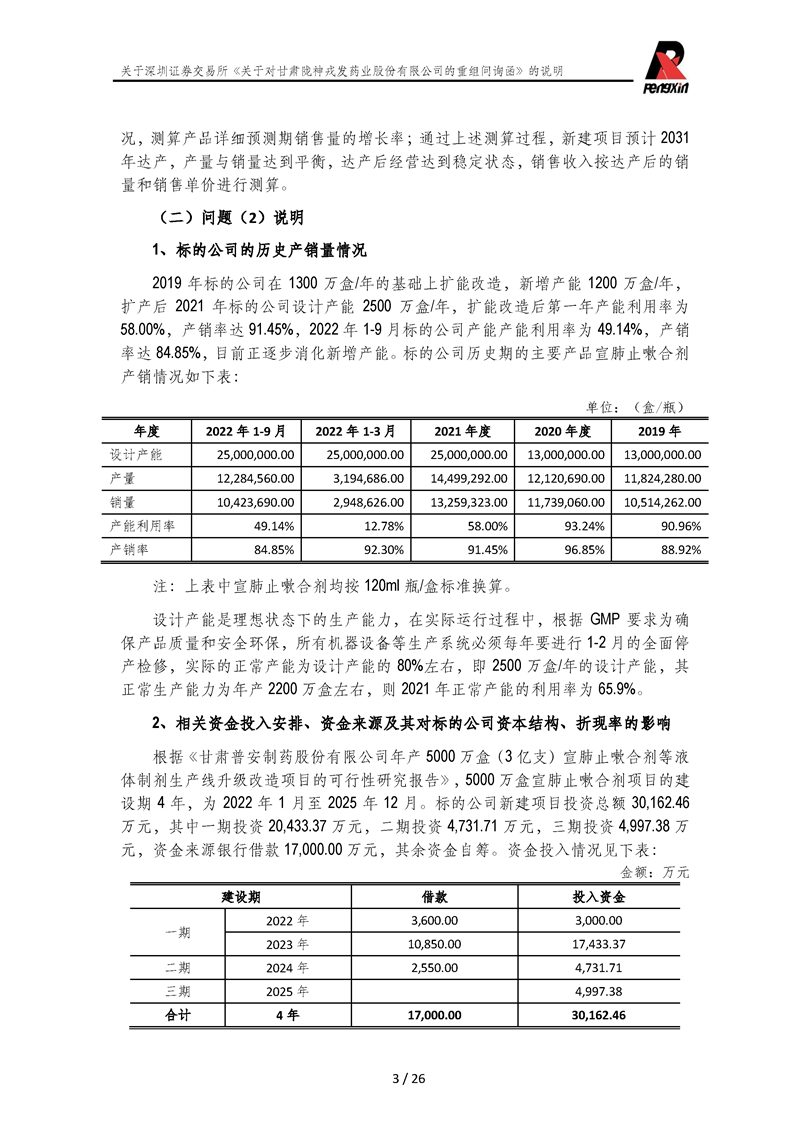 关于深圳证券交易所《关于对甘肃陇神戎发药业股份有限公司的重组问询函》的说明

PengXin

况，测算产品详细预测期销售量的增长率；通过上述测算过程，新建项目预计 2031 年达产，产量与销量达到平衡，达产后经营达到稳定状态，销售收入按达产后的销量和销售单价进行测算。

（二）问题（2）说明

1、标的公司的历史产销量情况

2019 年标的公司在 1300 万盒/年的基础上扩能改造，新增产能 1200 万盒/年，扩产后 2021 年标的公司设计产能 2500 万盒/年，扩能改造后第一年产能利用率为 58.00%，产销率达 91.45%，2022 年 1-9 月标的公司产能产能利用率为 49.14%，产销率达 84.85%，目前正逐步消化新增产能。标的公司历史期的主要产品宣肺止嗽合剂产销情况如下表：

单位：（盒/瓶）

| 年度 | 2022 年 1-9 月 | 2022 年 1-3 月 | 2021 年度 | 2020 年度 | 2019 年 |
|---|---|---|---|---|---|
| 设计产能 | 25,000,000.00 | 25,000,000.00 | 25,000,000.00 | 13,000,000.00 | 13,000,000.00 |
| 产量 | 12,284,560.00 | 3,194,686.00 | 14,499,292.00 | 12,120,690.00 | 11,824,280.00 |
| 销量 | 10,423,690.00 | 2,948,626.00 | 13,259,323.00 | 11,739,060.00 | 10,514,262.00 |
| 产能利用率 | 49.14% | 12.78% | 58.00% | 93.24% | 90.96% |
| 产销率 | 84.85% | 92.30% | 91.45% | 96.85% | 88.92% |

注：上表中宣肺止嗽合剂均按 120ml 瓶/盒标准换算。

设计产能是理想状态下的生产能力，在实际运行过程中，根据 GMP 要求为确保产品质量和安全环保，所有机器设备等生产系统必须每年要进行 1-2 月的全面停产检修，实际的正常产能为设计产能的 80%左右，即 2500 万盒/年的设计产能，其正常生产能力为年产 2200 万盒左右，则 2021 年正常产能的利用率为 65.9%。

2、相关资金投入安排、资金来源及其对标的公司资本结构、折现率的影响

根据《甘肃普安制药股份有限公司年产 5000 万盒（3 亿支）宣肺止嗽合剂等液体制剂生产线升级改造项目的可行性研究报告》，5000 万盒宣肺止嗽合剂项目的建设期 4 年，为 2022 年 1 月至 2025 年 12 月。标的公司新建项目投资总额 30,162.46 万元，其中一期投资 20,433.37 万元，二期投资 4,731.71 万元，三期投资 4,997.38 万元，资金来源银行借款 17,000.00 万元，其余资金自筹。资金投入情况见下表：

金额：万元

| 建设期 | | 借款 | 投入资金 |
|---|---|---|---|
| 一期 | 2022 年 | 3,600.00 | 3,000.00 |
| | 2023 年 | 10,850.00 | 17,433.37 |
| 二期 | 2024 年 | 2,550.00 | 4,731.71 |
| 三期 | 2025 年 | | 4,997.38 |
| 合计 | 4 年 | 17,000.00 | 30,162.46 |

3 / 26